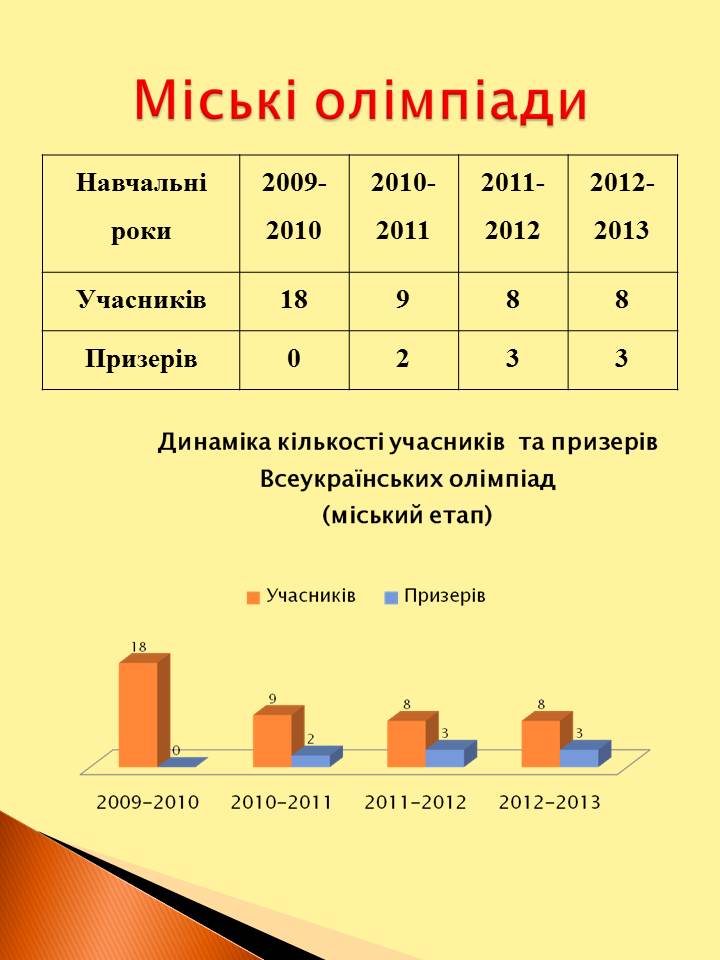 Міські олімпіади

| Навчальні роки | 2009-2010 | 2010-2011 | 2011-2012 | 2012-2013 |
|---|---|---|---|---|
| Учасників | 18 | 9 | 8 | 8 |
| Призерів | 0 | 2 | 3 | 3 |

Динаміка кількості учасників та призерів Всеукраїнських олімпіад (міський етап)

Учасників Призерів

18 0 9 2 8 3 8 3

2009-2010 2010-2011 2011-2012 2012-2013